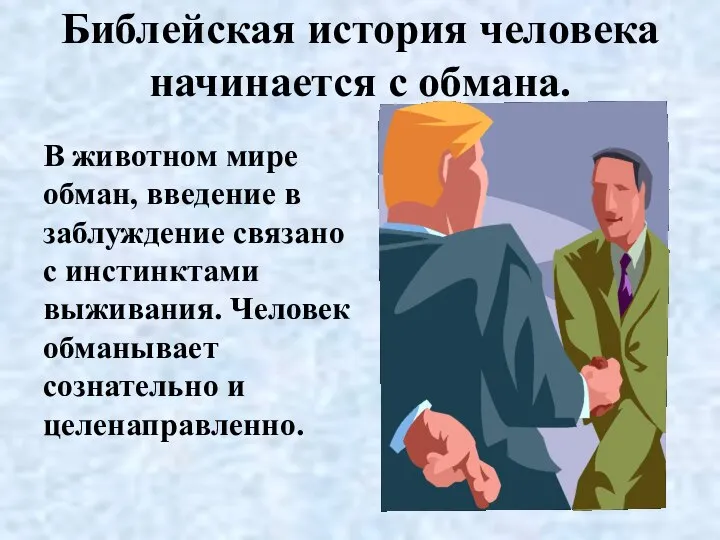 Библейская история человека начинается с обмана.

В животном мире обман, введение в заблуждение связано с инстинктами выживания. Человек обманывает сознательно и целенаправленно.